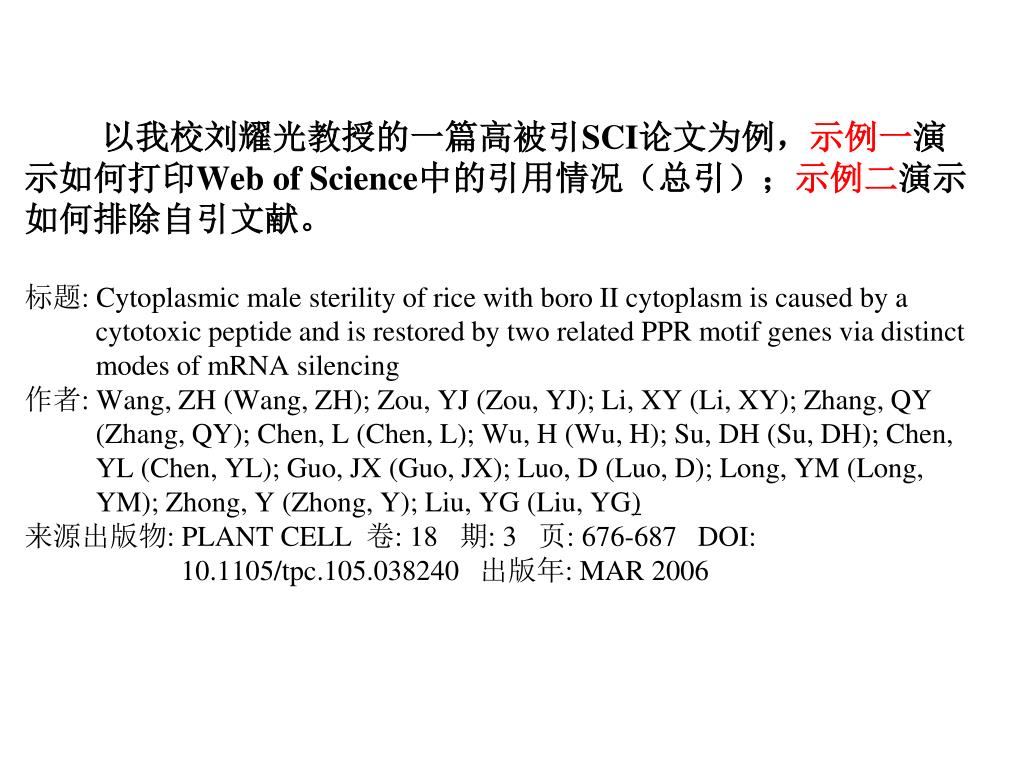 以我校刘耀光教授的一篇高被引SCI论文为例，示例一演示如何打印Web of Science中的引用情况（总引）；示例二演示如何排除自引文献。

标题: Cytoplasmic male sterility of rice with boro II cytoplasm is caused by a cytotoxic peptide and is restored by two related PPR motif genes via distinct modes of mRNA silencing
作者: Wang, ZH (Wang, ZH); Zou, YJ (Zou, YJ); Li, XY (Li, XY); Zhang, QY (Zhang, QY); Chen, L (Chen, L); Wu, H (Wu, H); Su, DH (Su, DH); Chen, YL (Chen, YL); Guo, JX (Guo, JX); Luo, D (Luo, D); Long, YM (Long, YM); Zhong, Y (Zhong, Y); Liu, YG (Liu, YG)
来源出版物: PLANT CELL 卷: 18 期: 3 页: 676-687 DOI: 10.1105/tpc.105.038240 出版年: MAR 2006